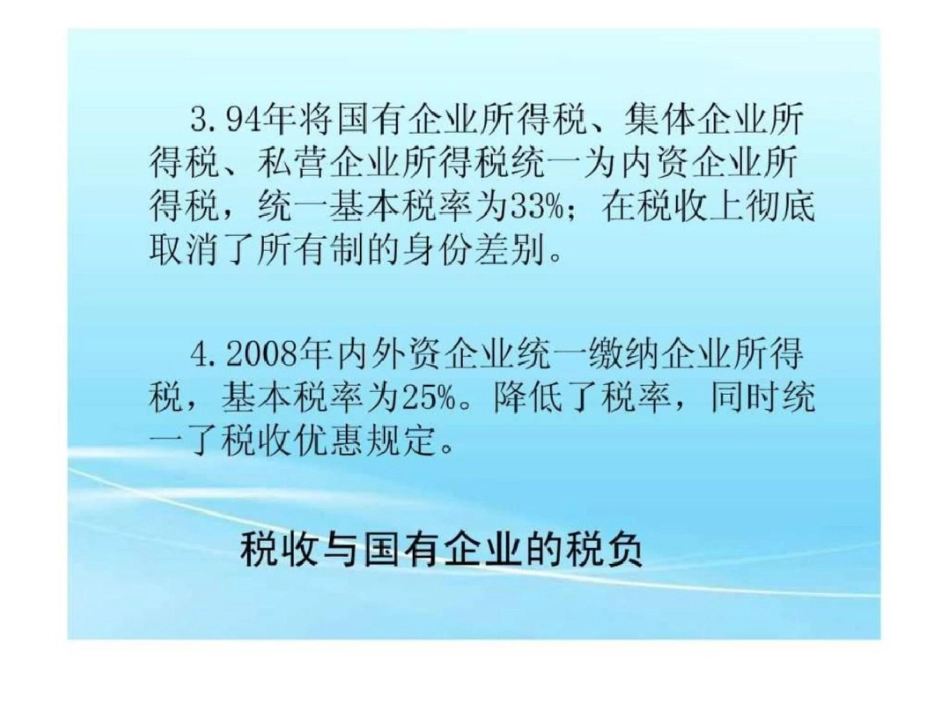 3. 94年将国有企业所得税、集体企业所得税、私营企业所得税统一为内资企业所得税，统一基本税率为33%；在税收上彻底取消了所有制的身份差别。

4. 2008年内外资企业统一缴纳企业所得税，基本税率为25%。降低了税率，同时统一了税收优惠规定。

税收与国有企业的税负